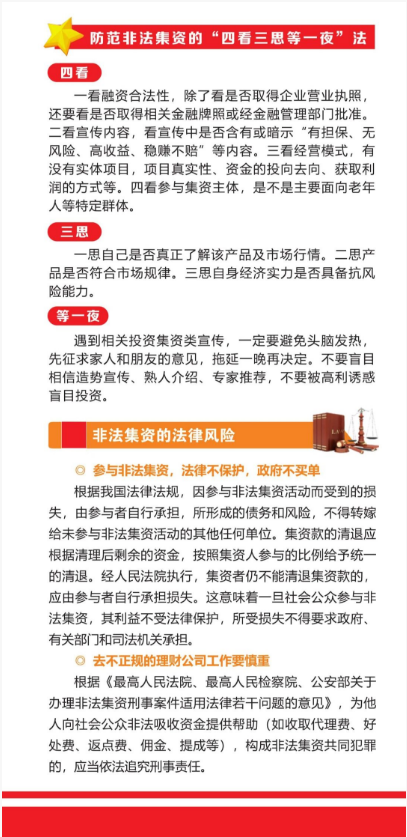 防范非法集资的“四看三思等一夜”法

四看

一看融资合法性，除了看是否取得企业营业执照，还要看是否取得相关金融牌照或经金融管理部门批准。二看宣传内容，看宣传中是否含有或暗示“有担保、无风险、高收益、稳赚不赔”等内容。三看经营模式，有没有实体项目，项目真实性、资金的投向去向、获取利润的方式等。四看参与集资主体，是不是主要面向老年人等特定群体。

三思

一思自己是否真正了解该产品及市场行情。二思产品是否符合市场规律。三思自身经济实力是否具备抗风险能力。

等一夜

遇到相关投资集资类宣传，一定要避免头脑发热，先征求家人和朋友的意见，拖延一晚再决定。不要盲目相信造势宣传、熟人介绍、专家推荐，不要被高利诱惑盲目投资。

非法集资的法律风险

◎ 参与非法集资，法律不保护，政府不买单

根据我国法律法规，因参与非法集资活动而受到的损失，由参与者自行承担，所形成的债务和风险，不得转嫁给未参与非法集资活动的其他任何单位。集资款的清退应根据清理后剩余的资金，按照集资人参与的比例给予统一的清退。经人民法院执行，集资者仍不能清退集资款的，应由参与者自行承担损失。这意味着一旦社会公众参与非法集资，其利益不受法律保护，所受损失不得要求政府、有关部门和司法机关承担。

◎ 去不正规的理财公司工作要慎重

根据《最高人民法院、最高人民检察院、公安部关于办理非法集资刑事案件适用法律若干问题的意见》，为他人向社会公众非法吸收资金提供帮助（如收取代理费、好处费、返点费、佣金、提成等），构成非法集资共同犯罪的，应当依法追究刑事责任。